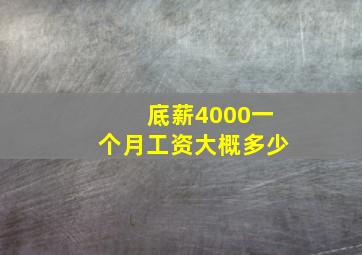 底薪4000一个月工资大概多少